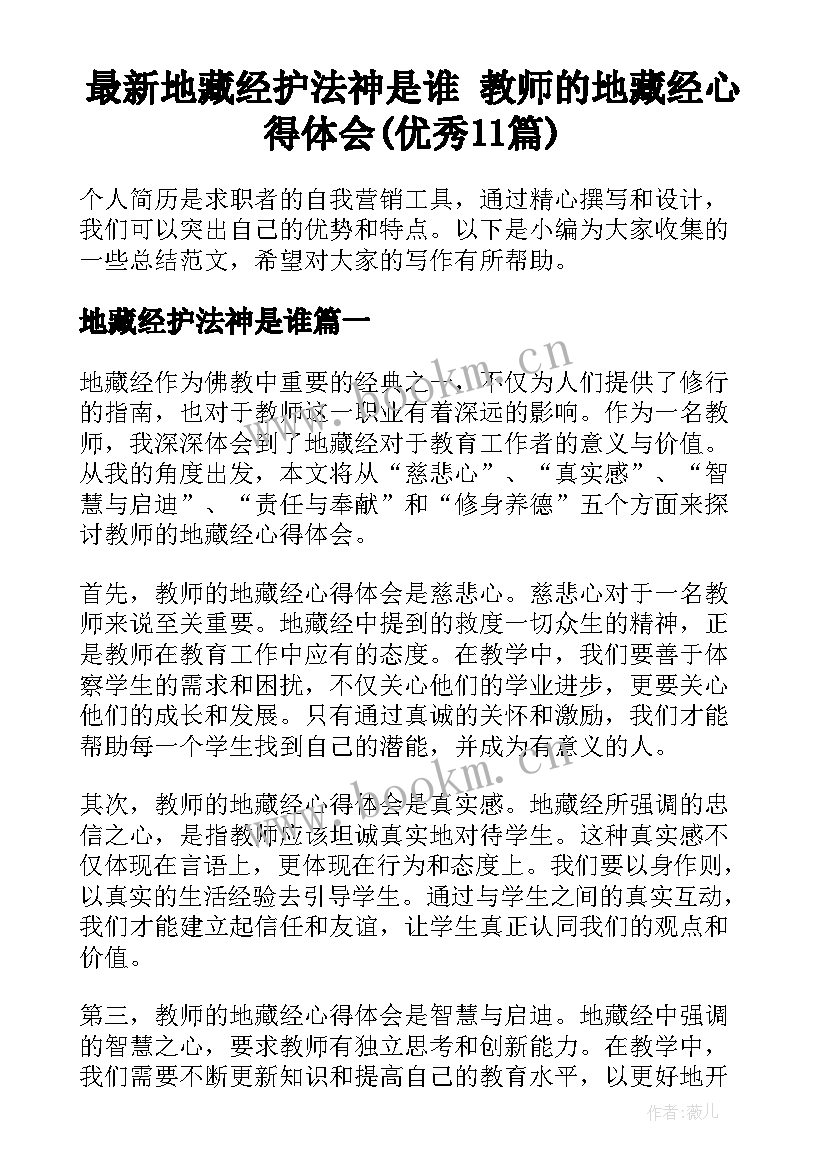 最新地藏经护法神是谁 教师的地藏经心得体会(优秀11篇)

个人简历是求职者的自我营销工具，通过精心撰写和设计，我们可以突出自己的优势和特点。以下是小编为大家收集的一些总结范文，希望对大家的写作有所帮助。

地藏经护法神是谁篇一

地藏经作为佛教中重要的经典之一，不仅为人们提供了修行的指南，也对于教师这一职业有着深远的影响。作为一名教师，我深深体会到了地藏经对于教育工作者的意义与价值。从我的角度出发，本文将从“慈悲心”、“真实感”、“智慧与启迪”、“责任与奉献”和“修身养德”五个方面来探讨教师的地藏经心得体会。

首先，教师的地藏经心得体会是慈悲心。慈悲心对于一名教师来说至关重要。地藏经中提到的救度一切众生的精神，正是教师在教育工作中应有的态度。在教学中，我们要善于体察学生的需求和困扰，不仅关心他们的学业进步，更要关心他们的成长和发展。只有通过真诚的关怀和激励，我们才能帮助每一个学生找到自己的潜能，并成为有意义的人。

其次，教师的地藏经心得体会是真实感。地藏经所强调的忠信之心，是指教师应该坦诚真实地对待学生。这种真实感不仅体现在言语上，更体现在行为和态度上。我们要以身作则，以真实的生活经验去引导学生。通过与学生之间的真实互动，我们才能建立起信任和友谊，让学生真正认同我们的观点和价值。

第三，教师的地藏经心得体会是智慧与启迪。地藏经中强调的智慧之心，要求教师有独立思考和创新能力。在教学中，我们需要不断更新知识和提高自己的教育水平，以更好地开

www.bookm.cn

www.bookm.cn

作者：薇儿